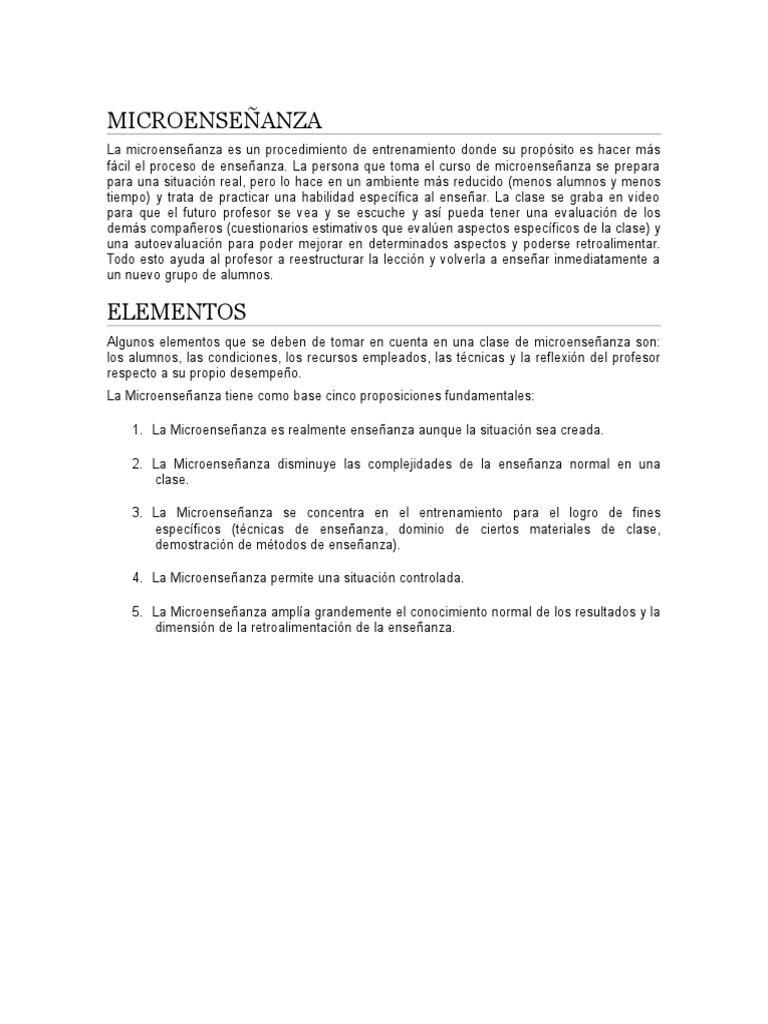 MICROENSEÑANZA

La microenseñanza es un procedimiento de entrenamiento donde su propósito es hacer más fácil el proceso de enseñanza. La persona que toma el curso de microenseñanza se prepara para una situación real, pero lo hace en un ambiente más reducido (menos alumnos y menos tiempo) y trata de practicar una habilidad específica al enseñar. La clase se graba en video para que el futuro profesor se vea y se escuche y así pueda tener una evaluación de los demás compañeros (cuestionarios estimativos que evalúen aspectos específicos de la clase) y una autoevaluación para poder mejorar en determinados aspectos y poderse retroalimentar. Todo esto ayuda al profesor a reestructurar la lección y volverla a enseñar inmediatamente a un nuevo grupo de alumnos.

ELEMENTOS

Algunos elementos que se deben de tomar en cuenta en una clase de microenseñanza son: los alumnos, las condiciones, los recursos empleados, las técnicas y la reflexión del profesor respecto a su propio desempeño.

La Microenseñanza tiene como base cinco proposiciones fundamentales:

1. La Microenseñanza es realmente enseñanza aunque la situación sea creada.

2. La Microenseñanza disminuye las complejidades de la enseñanza normal en una clase.

3. La Microenseñanza se concentra en el entrenamiento para el logro de fines específicos (técnicas de enseñanza, dominio de ciertos materiales de clase, demostración de métodos de enseñanza).

4. La Microenseñanza permite una situación controlada.

5. La Microenseñanza amplía grandemente el conocimiento normal de los resultados y la dimensión de la retroalimentación de la enseñanza.